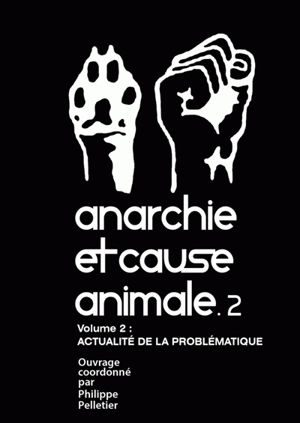 anarchie
et cause
animale. 2

Volume 2 :
ACTUALITÉ DE LA PROBLÉMATIQUE

Ouvrage coordonné par Philippe Pelletier